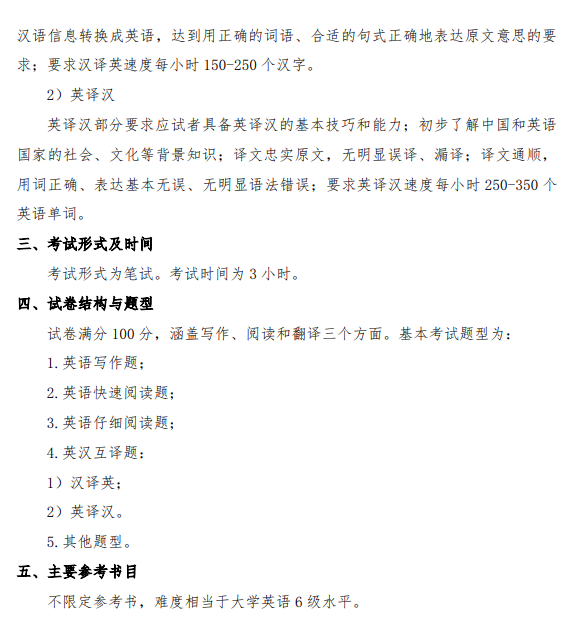 汉语信息转换成英语，达到用正确的词语、合适的句式正确地表达原文意思的要求；要求汉译英速度每小时 150-250 个汉字。

2）英译汉

英译汉部分要求应试者具备英译汉的基本技巧和能力；初步了解中国和英语国家的社会、文化等背景知识；译文忠实原文，无明显误译、漏译；译文通顺，用词正确、表达基本无误、无明显语法错误；要求英译汉速度每小时 250-350 个英语单词。

三、考试形式及时间

考试形式为笔试。考试时间为 3 小时。

四、试卷结构与题型

试卷满分 100 分，涵盖写作、阅读和翻译三个方面。基本考试题型为：

1. 英语写作题；

2. 英语快速阅读题；

3. 英语仔细阅读题；

4. 英汉互译题：

1）汉译英；

2）英译汉。

5. 其他题型。

五、主要参考书目

不限定参考书，难度相当于大学英语 6 级水平。